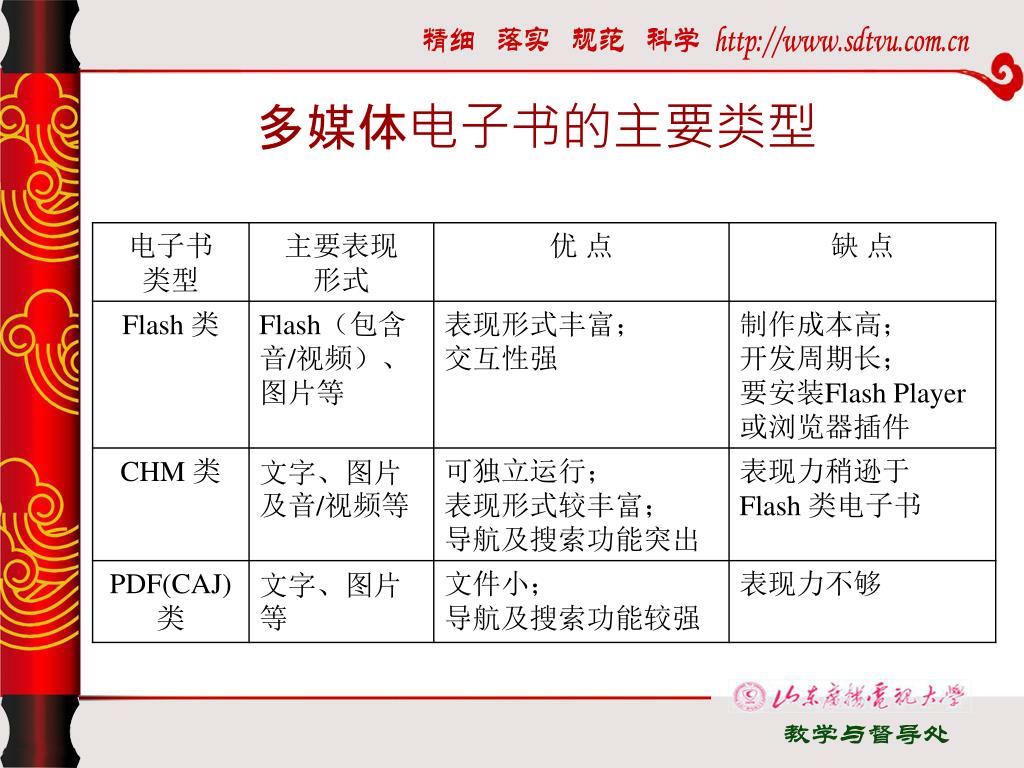 精细 落实 规范 科学 http://www.sdtvu.com.cn

多媒体电子书的主要类型

| 电子书类型 | 主要表现形式 | 优 点 | 缺 点 |
|---|---|---|---|
| Flash 类 | Flash（包含音/视频）、图片等 | 表现形式丰富；交互性强 | 制作成本高；开发周期长；要安装Flash Player或浏览器插件 |
| CHM 类 | 文字、图片及音/视频等 | 可独立运行；表现形式较丰富；导航及搜索功能突出 | 表现力稍逊于Flash 类电子书 |
| PDF(CAJ)类 | 文字、图片等 | 文件小；导航及搜索功能较强 | 表现力不够 |

山东广播电视大学

教学与督导处